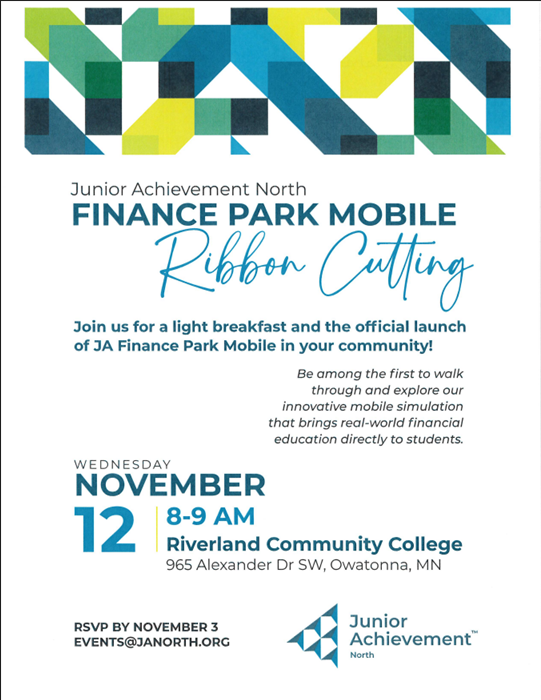 Junior Achievement North

FINANCE PARK MOBILE

Ribbon Cutting

Join us for a light breakfast and the official launch of JA Finance Park Mobile in your community!

Be among the first to walk through and explore our innovative mobile simulation that brings real-world financial education directly to students.

WEDNESDAY
NOVEMBER
12
8-9 AM
Riverland Community College
965 Alexander Dr SW, Owatonna, MN

RSVP BY NOVEMBER 3
EVENTS@JANORTH.ORG

Junior Achievement™
North